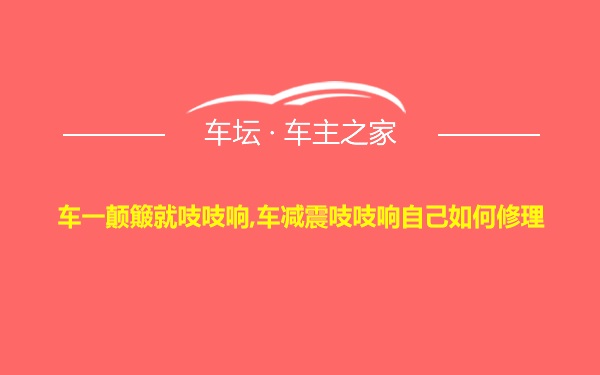 车坛 · 车主之家

车一颠簸就吱吱响,车减震吱吱响自己如何修理